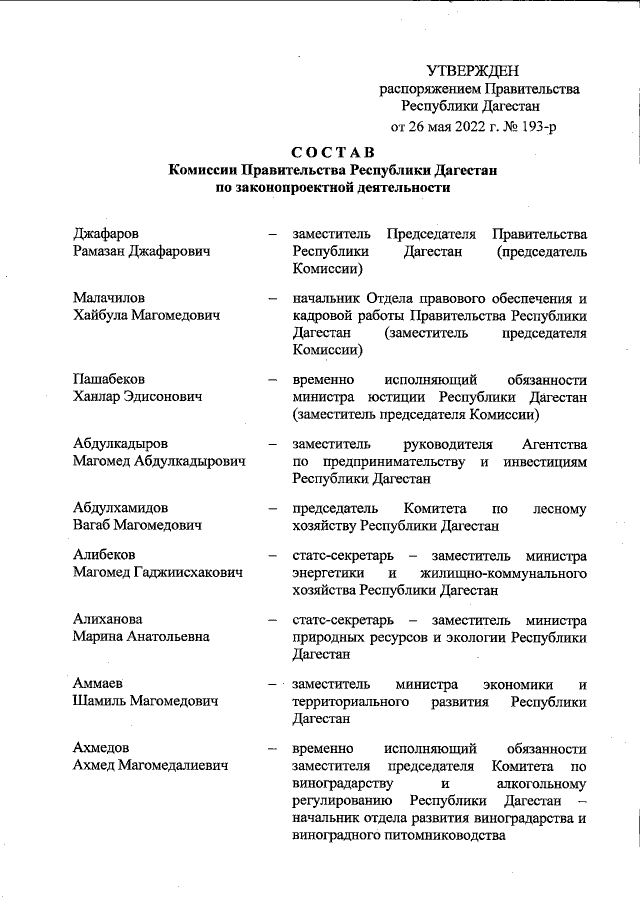 УТВЕРЖДЕН
распоряжением Правительства
Республики Дагестан
от 26 мая 2022 г. № 193-р

СОСТАВ
Комиссии Правительства Республики Дагестан
по законопроектной деятельности

Джафаров
Рамазан Джафарович – заместитель Председателя Правительства Республики Дагестан (председатель Комиссии)

Малачилов
Хайбула Магомедович – начальник Отдела правового обеспечения и кадровой работы Правительства Республики Дагестан (заместитель председателя Комиссии)

Пашабеков
Ханлар Эдисонович – временно исполняющий обязанности министра юстиции Республики Дагестан (заместитель председателя Комиссии)

Абдулкадыров
Магомед Абдулкадырович – заместитель руководителя Агентства по предпринимательству и инвестициям Республики Дагестан

Абдулхамидов
Вагаб Магомедович – председатель Комитета по лесному хозяйству Республики Дагестан

Алибеков
Магомед Гаджиисхакович – статс-секретарь – заместитель министра энергетики и жилищно-коммунального хозяйства Республики Дагестан

Алиханова
Марина Анатольевна – статс-секретарь – заместитель министра природных ресурсов и экологии Республики Дагестан

Аммаев
Шамиль Магомедович – заместитель министра экономики и территориального развития Республики Дагестан

Ахмедов
Ахмед Магомедалиевич – временно исполняющий обязанности заместителя председателя Комитета по виноградарству и алкогольному регулированию Республики Дагестан – начальник отдела развития виноградарства и виноградного питомниководства